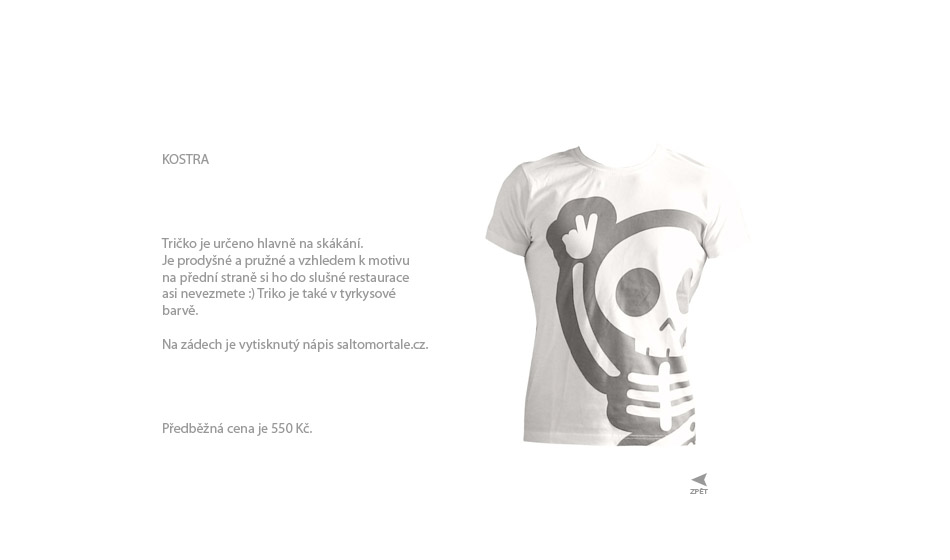 KOSTRA

Tričko je určeno hlavně na skákání. Je prodyšné a pružné a vzhledem k motivu na přední straně si ho do slušné restaurace asi nevezmete :) Triko je také v tyrkysové barvě.

Na zádech je vytisknutý nápis saltomortale.cz.

Předběžná cena je 550 Kč.

ZPĚT